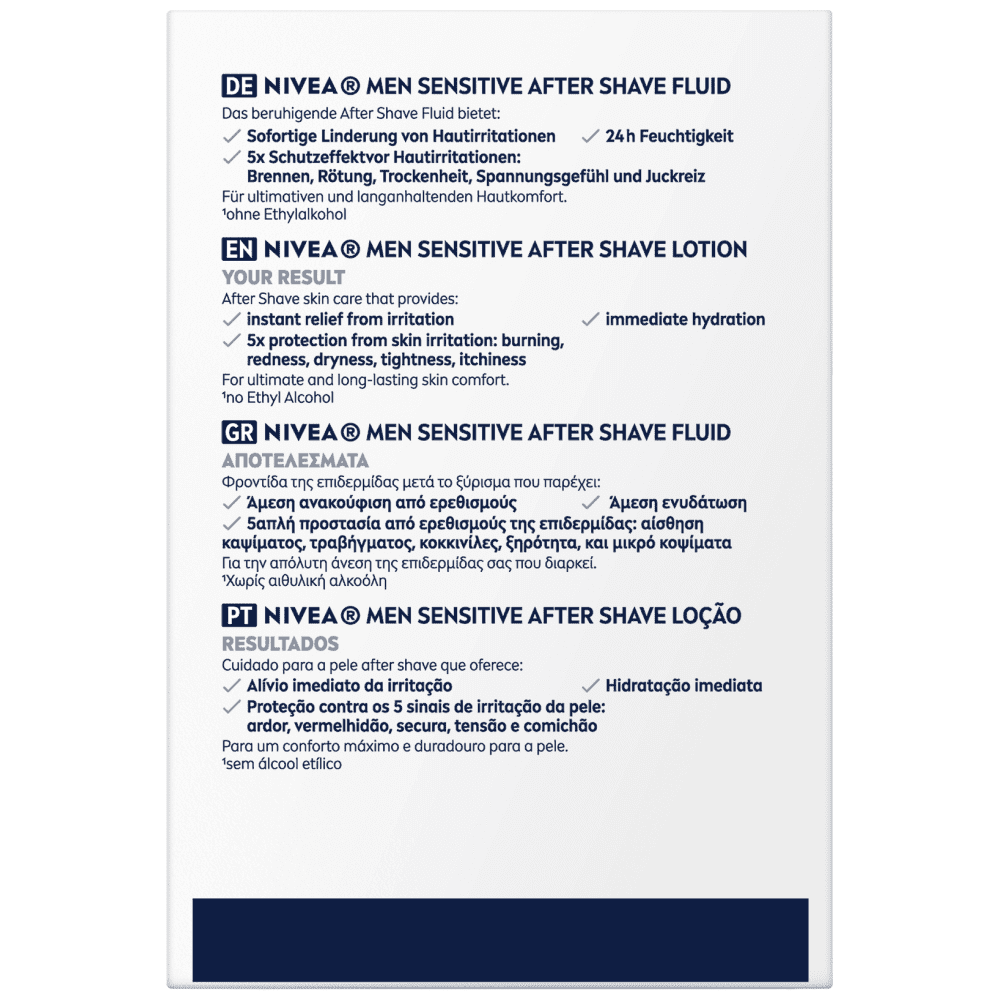 DE NIVEA® MEN SENSITIVE AFTER SHAVE FLUID
Das beruhigende After Shave Fluid bietet:
✓ Sofortige Linderung von Hautirritationen ✓ 24h Feuchtigkeit
✓ 5x Schutzeffektvor Hautirritationen: Brennen, Rötung, Trockenheit, Spannungsgefühl und Juckreiz
Für ultimativen und langanhaltenden Hautkomfort.
¹ohne Ethylalkohol

EN NIVEA® MEN SENSITIVE AFTER SHAVE LOTION
YOUR RESULT
After Shave skin care that provides:
✓ instant relief from irritation ✓ immediate hydration
✓ 5x protection from skin irritation: burning, redness, dryness, tightness, itchiness
For ultimate and long-lasting skin comfort.
¹no Ethyl Alcohol

GR NIVEA® MEN SENSITIVE AFTER SHAVE FLUID
ΑΠΟΤΕΛΕΣΜΑΤΑ
Φροντίδα της επιδερμίδας μετά το ξύρισμα που παρέχει:
✓ Άμεση ανακούφιση από ερεθισμούς ✓ Άμεση ενυδάτωση
✓ 5απλή προστασία από ερεθισμούς της επιδερμίδας: αίσθηση καψίματος, τραβήγματος, κοκκινίλες, ξηρότητα, και μικρό κοψίματα
Για την απόλυτη άνεση της επιδερμίδας σας που διαρκεί.
¹Χωρίς αιθυλική αλκοόλη

PT NIVEA® MEN SENSITIVE AFTER SHAVE LOÇÃO
RESULTADOS
Cuidado para a pele after shave que oferece:
✓ Alívio imediato da irritação ✓ Hidratação imediata
✓ Proteção contra os 5 sinais de irritação da pele: ardor, vermelhidão, secura, tensão e comichão
Para um conforto máximo e duradouro para a pele.
¹sem álcool etílico